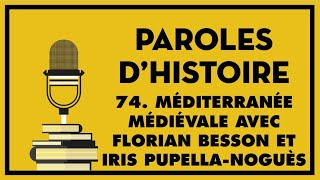 PAROLES D'HISTOIRE

74. MÉDITERRANÉE MÉDIÉVALE AVEC FLORIAN BESSON ET IRIS PUPELLA-NOGUÈS